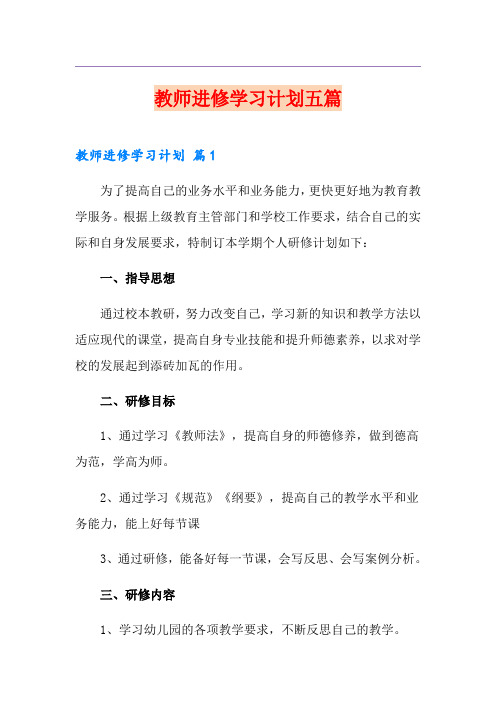 教师进修学习计划五篇

教师进修学习计划 篇1

为了提高自己的业务水平和业务能力，更快更好地为教育教学服务。根据上级教育主管部门和学校工作要求，结合自己的实际和自身发展要求，特制订本学期个人研修计划如下：

一、指导思想

通过校本教研，努力改变自己，学习新的知识和教学方法以适应现代的课堂，提高自身专业技能和提升师德素养，以求对学校的发展起到添砖加瓦的作用。

二、研修目标

1、通过学习《教师法》，提高自身的师德修养，做到德高为范，学高为师。

2、通过学习《规范》《纲要》，提高自己的教学水平和业务能力，能上好每节课

3、通过研修，能备好每一节课，会写反思、会写案例分析。

三、研修内容

1、学习幼儿园的各项教学要求，不断反思自己的教学。